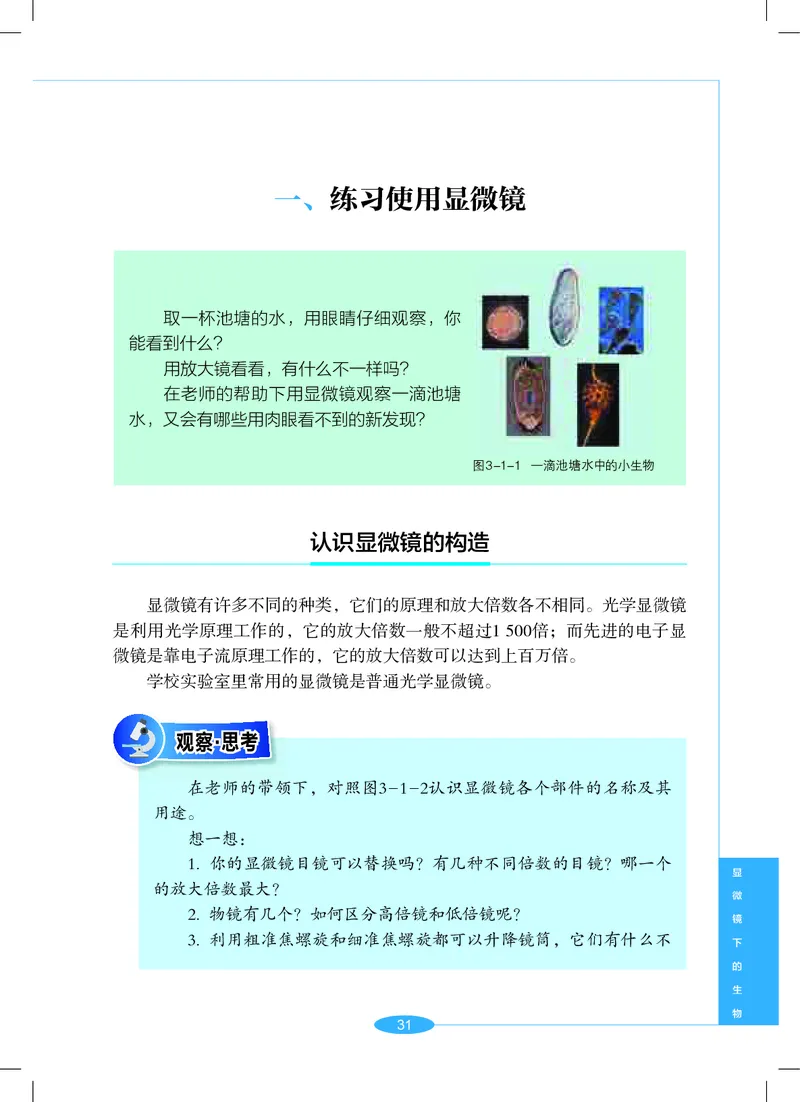 一、练习使用显微镜

取一杯池塘的水，用眼睛仔细观察，你能看到什么？

用放大镜看看，有什么不一样吗？

在老师的帮助下用显微镜观察一滴池塘水，又会有哪些用肉眼看不到的新发现？

图3-1-1 一滴池塘水中的小生物

认识显微镜的构造

显微镜有许多不同的种类，它们的原理和放大倍数各不相同。光学显微镜是利用光学原理工作的，它的放大倍数一般不超过1 500倍；而先进的电子显微镜是靠电子流原理工作的，它的放大倍数可以达到上百万倍。

学校实验室里常用的显微镜是普通光学显微镜。

观察·思考

在老师的带领下，对照图3-1-2认识显微镜各个部件的名称及其用途。

想一想：

1. 你的显微镜目镜可以替换吗？有几种不同倍数的目镜？哪一个的放大倍数最大？

2. 物镜有几个？如何区分高倍镜和低倍镜呢？

3. 利用粗准焦螺旋和细准焦螺旋都可以升降镜筒，它们有什么不

显微镜下的生物

31